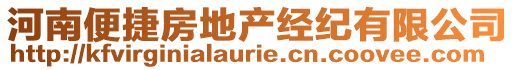 河南便捷房地产经纪有限公司
http://kfvirginialaurie.cn.coovee.com